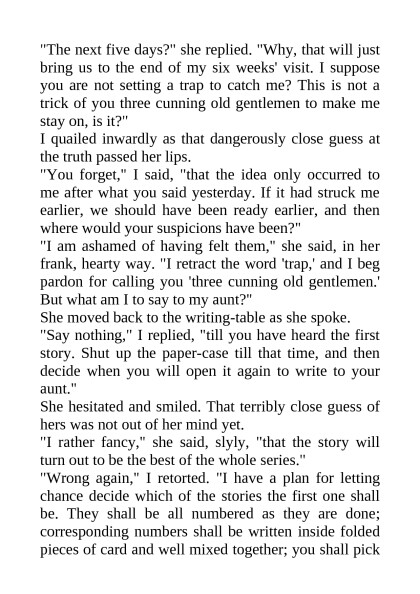 "The next five days?" she replied. "Why, that will just bring us to the end of my six weeks' visit. I suppose you are not setting a trap to catch me? This is not a trick of you three cunning old gentlemen to make me stay on, is it?"

I quailed inwardly as that dangerously close guess at the truth passed her lips.

"You forget," I said, "that the idea only occurred to me after what you said yesterday. If it had struck me earlier, we should have been ready earlier, and then where would your suspicions have been?"

"I am ashamed of having felt them," she said, in her frank, hearty way. "I retract the word 'trap,' and I beg pardon for calling you 'three cunning old gentlemen.' But what am I to say to my aunt?"

She moved back to the writing-table as she spoke.

"Say nothing," I replied, "till you have heard the first story. Shut up the paper-case till that time, and then decide when you will open it again to write to your aunt."

She hesitated and smiled. That terribly close guess of hers was not out of her mind yet.

"I rather fancy," she said, slyly, "that the story will turn out to be the best of the whole series."

"Wrong again," I retorted. "I have a plan for letting chance decide which of the stories the first one shall be. They shall be all numbered as they are done; corresponding numbers shall be written inside folded pieces of card and well mixed together; you shall pick